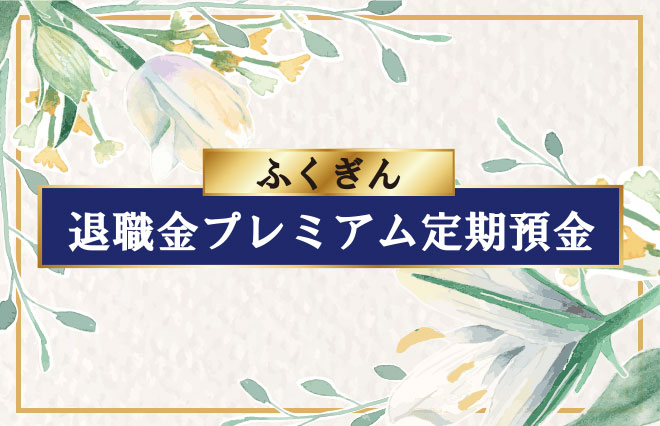 ふくぎん

退職金プレミアム定期預金